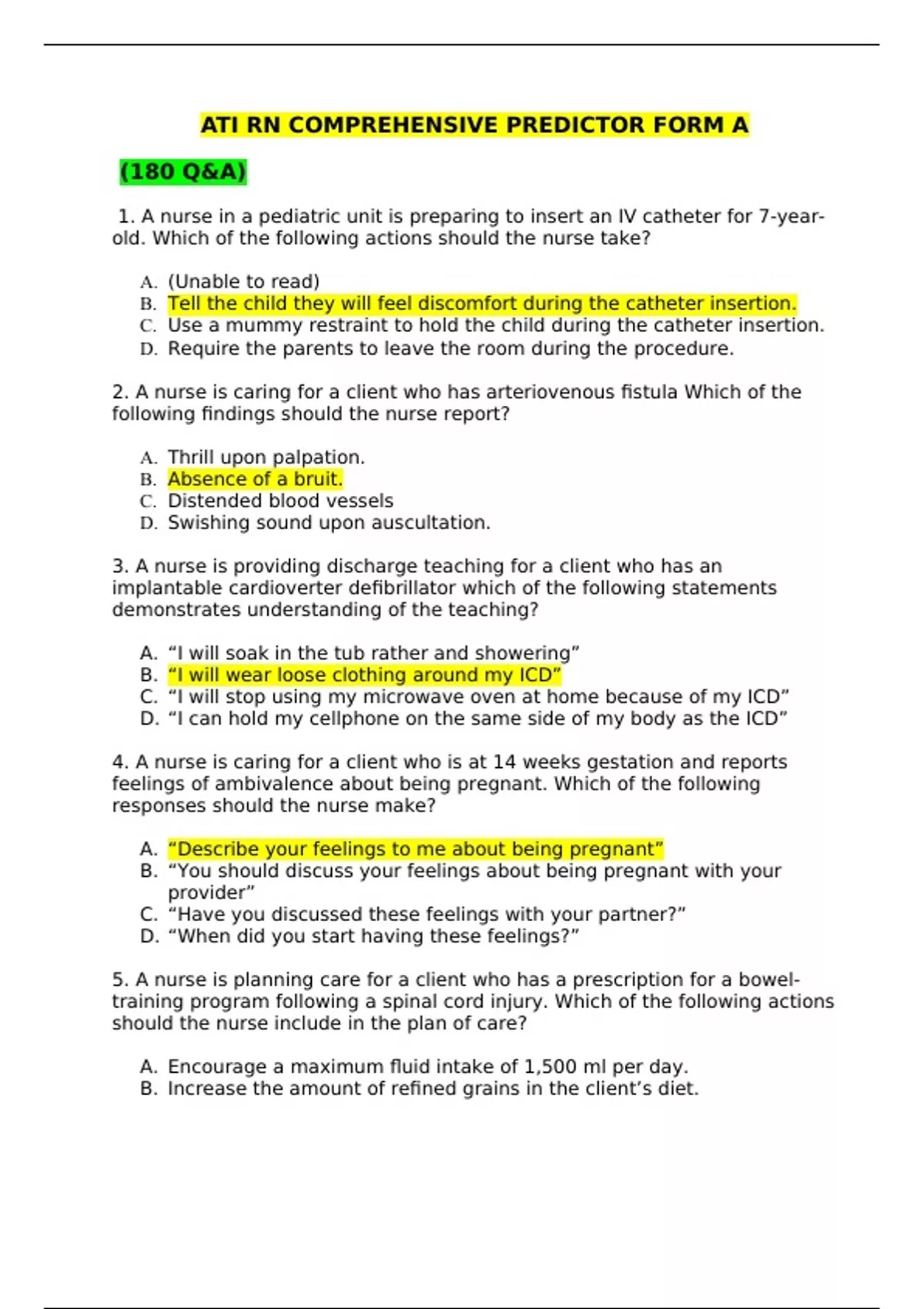 ATI RN COMPREHENSIVE PREDICTOR FORM A

(180 Q&A)

1. A nurse in a pediatric unit is preparing to insert an IV catheter for 7-year-old. Which of the following actions should the nurse take?

A. (Unable to read)
B. Tell the child they will feel discomfort during the catheter insertion.
C. Use a mummy restraint to hold the child during the catheter insertion.
D. Require the parents to leave the room during the procedure.

2. A nurse is caring for a client who has arteriovenous fistula Which of the following findings should the nurse report?

A. Thrill upon palpation.
B. Absence of a bruit.
C. Distended blood vessels
D. Swishing sound upon auscultation.

3. A nurse is providing discharge teaching for a client who has an implantable cardioverter defibrillator which of the following statements demonstrates understanding of the teaching?

A. “I will soak in the tub rather and showering”
B. “I will wear loose clothing around my ICD”
C. “I will stop using my microwave oven at home because of my ICD”
D. “I can hold my cellphone on the same side of my body as the ICD”

4. A nurse is caring for a client who is at 14 weeks gestation and reports feelings of ambivalence about being pregnant. Which of the following responses should the nurse make?

A. “Describe your feelings to me about being pregnant”
B. “You should discuss your feelings about being pregnant with your provider”
C. “Have you discussed these feelings with your partner?”
D. “When did you start having these feelings?”

5. A nurse is planning care for a client who has a prescription for a bowel-training program following a spinal cord injury. Which of the following actions should the nurse include in the plan of care?

A. Encourage a maximum fluid intake of 1,500 ml per day.
B. Increase the amount of refined grains in the client’s diet.